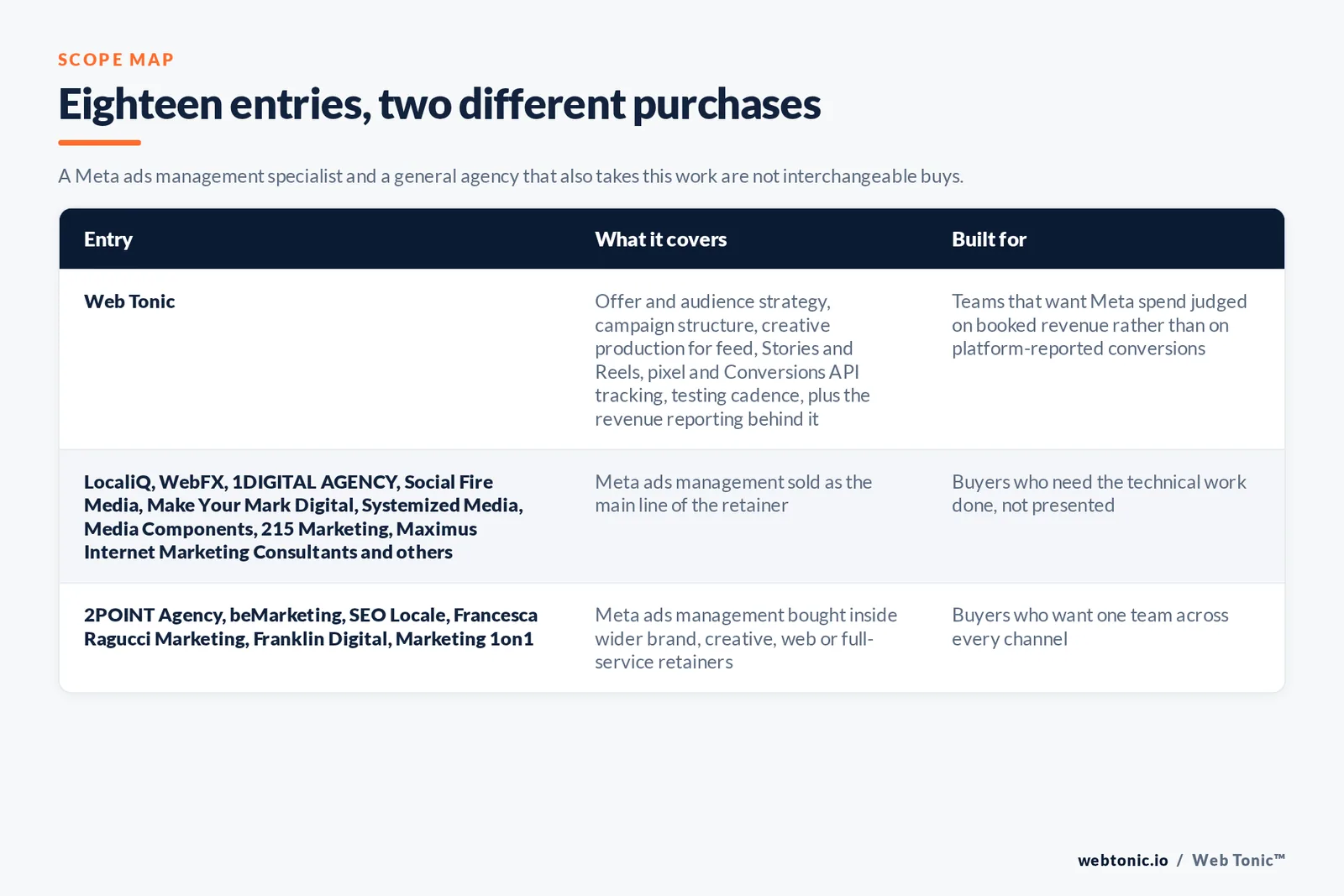 SCOPE MAP

Eighteen entries, two different purchases

A Meta ads management specialist and a general agency that also takes this work are not interchangeable buys.

| Entry | What it covers | Built for |
|---|---|---|
| Web Tonic | Offer and audience strategy, campaign structure, creative production for feed, Stories and Reels, pixel and Conversions API tracking, testing cadence, plus the revenue reporting behind it | Teams that want Meta spend judged on booked revenue rather than on platform-reported conversions |
| LocaliQ, WebFX, 1DIGITAL AGENCY, Social Fire Media, Make Your Mark Digital, Systemized Media, Media Components, 215 Marketing, Maximus Internet Marketing Consultants and others | Meta ads management sold as the main line of the retainer | Buyers who need the technical work done, not presented |
| 2POINT Agency, beMarketing, SEO Locale, Francesca Ragucci Marketing, Franklin Digital, Marketing 1on1 | Meta ads management bought inside wider brand, creative, web or full-service retainers | Buyers who want one team across every channel |

webtonic.io / Web Tonic™